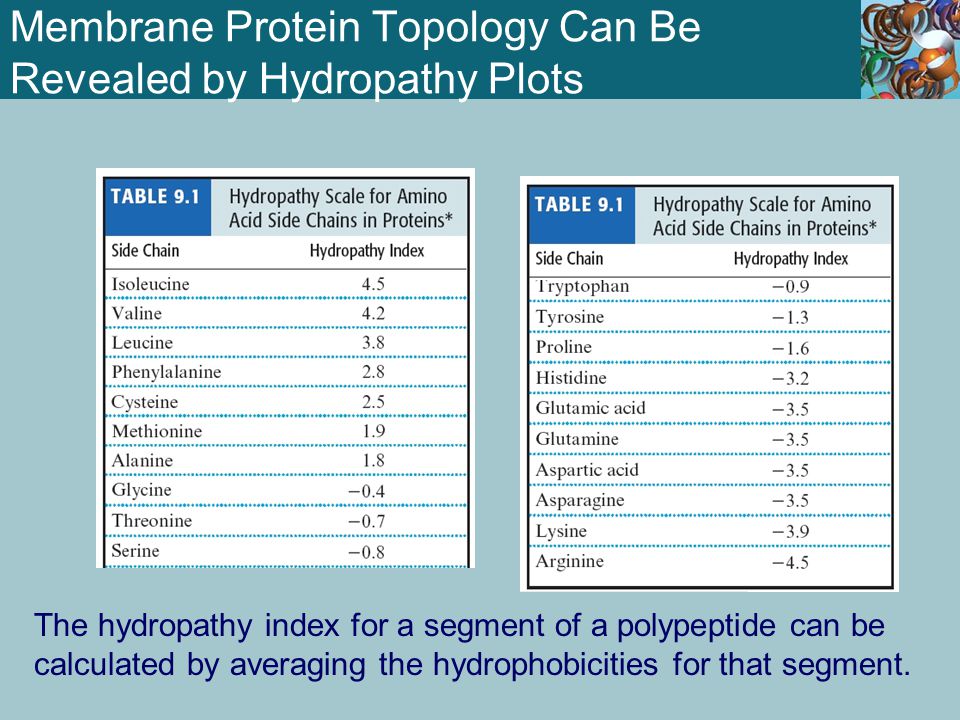 Membrane Protein Topology Can Be Revealed by Hydropathy Plots

TABLE 9.1 Hydropathy Scale for Amino Acid Side Chains in Proteins*

| Side Chain | Hydropathy Index |
|---|---|
| Isoleucine | 4.5 |
| Valine | 4.2 |
| Leucine | 3.8 |
| Phenylalanine | 2.8 |
| Cysteine | 2.5 |
| Methionine | 1.9 |
| Alanine | 1.8 |
| Glycine | −0.4 |
| Threonine | −0.7 |
| Serine | −0.8 |

TABLE 9.1 Hydropathy Scale for Amino Acid Side Chains in Proteins*

| Side Chain | Hydropathy Index |
|---|---|
| Tryptophan | −0.9 |
| Tyrosine | −1.3 |
| Proline | −1.6 |
| Histidine | −3.2 |
| Glutamic acid | −3.5 |
| Glutamine | −3.5 |
| Aspartic acid | −3.5 |
| Asparagine | −3.5 |
| Lysine | −3.9 |
| Arginine | −4.5 |

The hydropathy index for a segment of a polypeptide can be calculated by averaging the hydrophobicities for that segment.